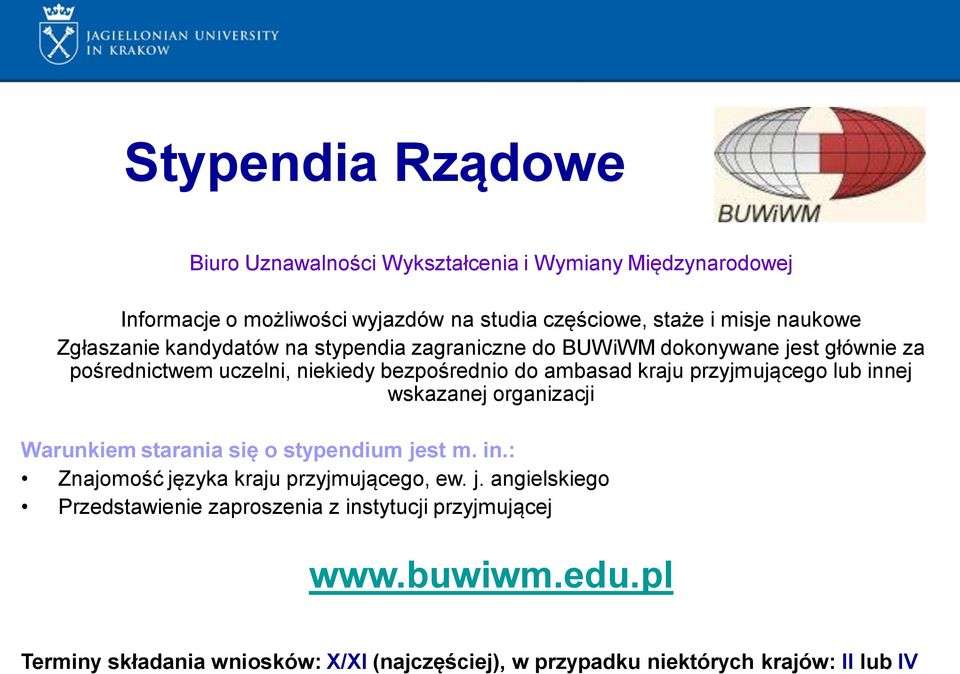 JAGIELLONIAN UNIVERSITY
IN KRAKOW

Stypendia Rządowe

BUWiWM

Biuro Uznawalności Wykształcenia i Wymiany Międzynarodowej

Informacje o możliwości wyjazdów na studia częściowe, staże i misje naukowe
Zgłaszanie kandydatów na stypendia zagraniczne do BUWiWM dokonywane jest głównie za pośrednictwem uczelni, niekiedy bezpośrednio do ambasad kraju przyjmującego lub innej wskazanej organizacji

Warunkiem starania się o stypendium jest m. in.:
• Znajomość języka kraju przyjmującego, ew. j. angielskiego
• Przedstawienie zaproszenia z instytucji przyjmującej

www.buwiwm.edu.pl

Terminy składania wniosków: X/XI (najczęściej), w przypadku niektórych krajów: II lub IV